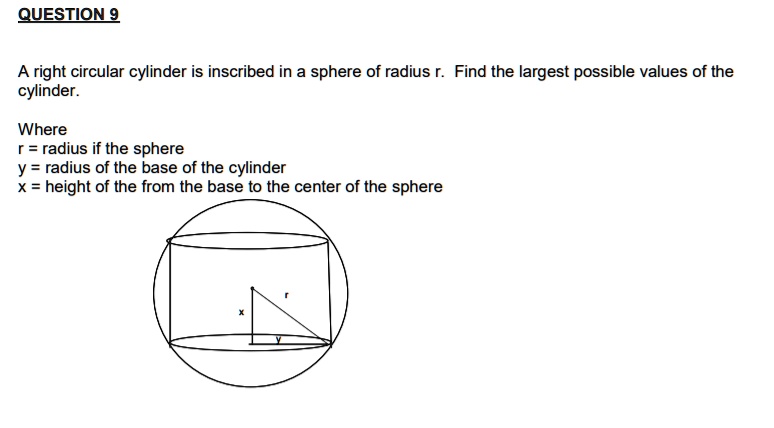 QUESTION 9

A right circular cylinder is inscribed in a sphere of radius r. Find the largest possible values of the cylinder.

Where
r = radius if the sphere
y = radius of the base of the cylinder
x = height of the from the base to the center of the sphere

r
x
y